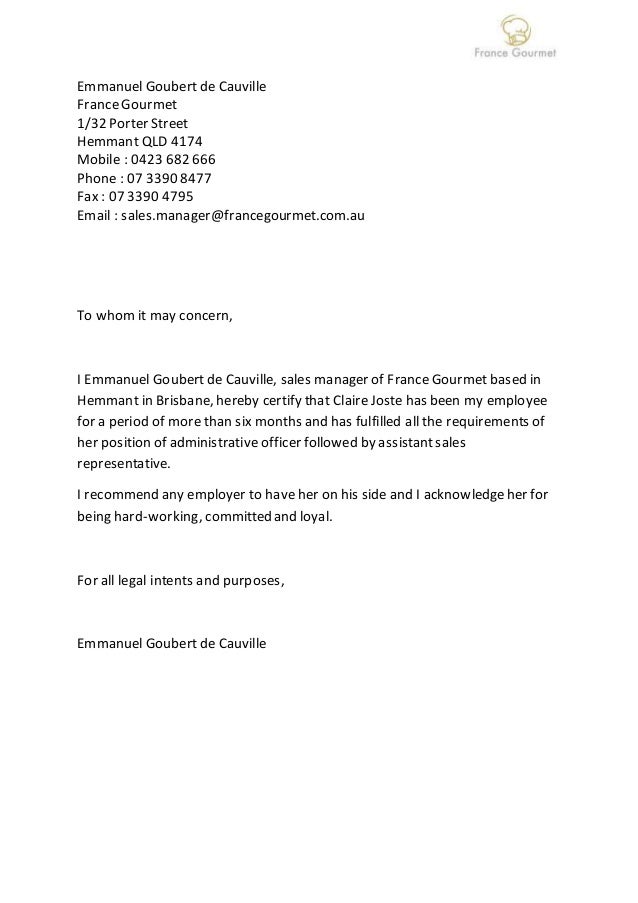 France Gourmet

Emmanuel Goubert de Cauville
France Gourmet
1/32 Porter Street
Hemmant QLD 4174
Mobile : 0423 682 666
Phone : 07 3390 8477
Fax : 07 3390 4795
Email : sales.manager@francegourmet.com.au

To whom it may concern,

I Emmanuel Goubert de Cauville, sales manager of France Gourmet based in Hemmant in Brisbane, hereby certify that Claire Joste has been my employee for a period of more than six months and has fulfilled all the requirements of her position of administrative officer followed by assistant sales representative.

I recommend any employer to have her on his side and I acknowledge her for being hard-working, committed and loyal.

For all legal intents and purposes,

Emmanuel Goubert de Cauville